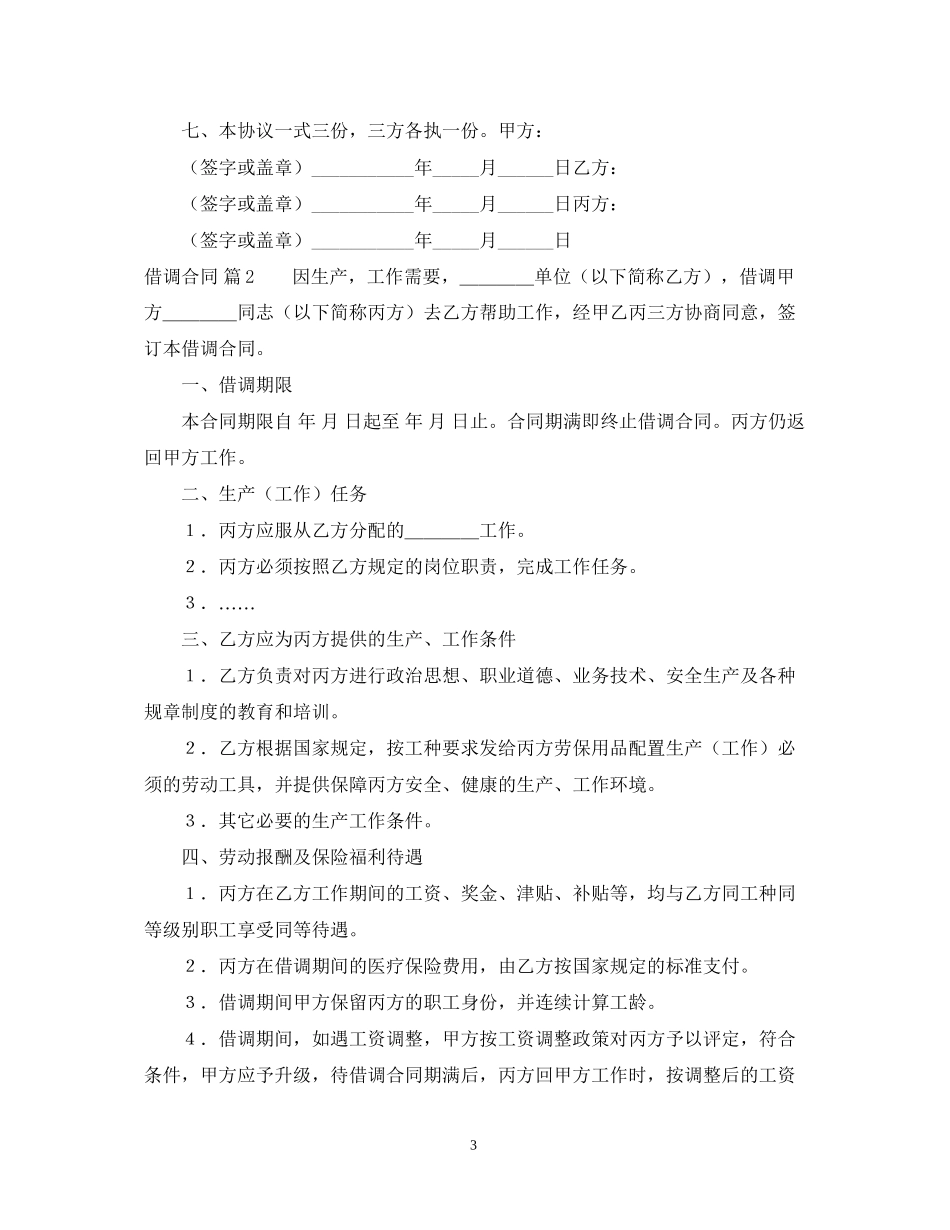 七、本协议一式三份，三方各执一份。甲方：

（签字或盖章）__________年_____月______日乙方：

（签字或盖章）__________年_____月______日丙方：

（签字或盖章）__________年_____月______日

借调合同 篇2　　因生产，工作需要，________单位（以下简称乙方），借调甲方________同志（以下简称丙方）去乙方帮助工作，经甲乙丙三方协商同意，签订本借调合同。

一、借调期限

本合同期限自 年 月 日起至 年 月 日止。合同期满即终止借调合同。丙方仍返回甲方工作。

二、生产（工作）任务

１．丙方应服从乙方分配的________工作。

２．丙方必须按照乙方规定的岗位职责，完成工作任务。

３．……

三、乙方应为丙方提供的生产、工作条件

１．乙方负责对丙方进行政治思想、职业道德、业务技术、安全生产及各种规章制度的教育和培训。

２．乙方根据国家规定，按工种要求发给丙方劳保用品配置生产（工作）必须的劳动工具，并提供保障丙方安全、健康的生产、工作环境。

３．其它必要的生产工作条件。

四、劳动报酬及保险福利待遇

１．丙方在乙方工作期间的工资、奖金、津贴、补贴等，均与乙方同工种同等级别职工享受同等待遇。

２．丙方在借调期间的医疗保险费用，由乙方按国家规定的标准支付。

３．借调期间甲方保留丙方的职工身份，并连续计算工龄。

４．借调期间，如遇工资调整，甲方按工资调整政策对丙方予以评定，符合条件，甲方应予升级，待借调合同期满后，丙方回甲方工作时，按调整后的工资

3